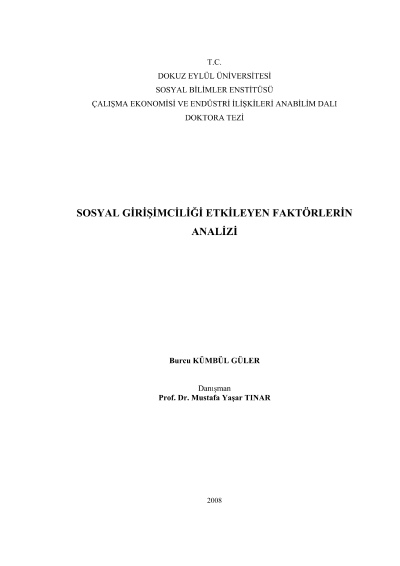 T.C.
DOKUZ EYLÜL ÜNİVERSİTESİ
SOSYAL BİLİMLER ENSTİTÜSÜ
ÇALIŞMA EKONOMİSİ VE ENDÜSTRİ İLİŞKİLERİ ANABİLİM DALI
DOKTORA TEZİ

SOSYAL GİRİŞİMCİLİĞİ ETKİLEYEN FAKTÖRLERİN ANALİZİ

Burcu KÜMBÜL GÜLER

Danışman
Prof. Dr. Mustafa Yaşar TINAR

2008